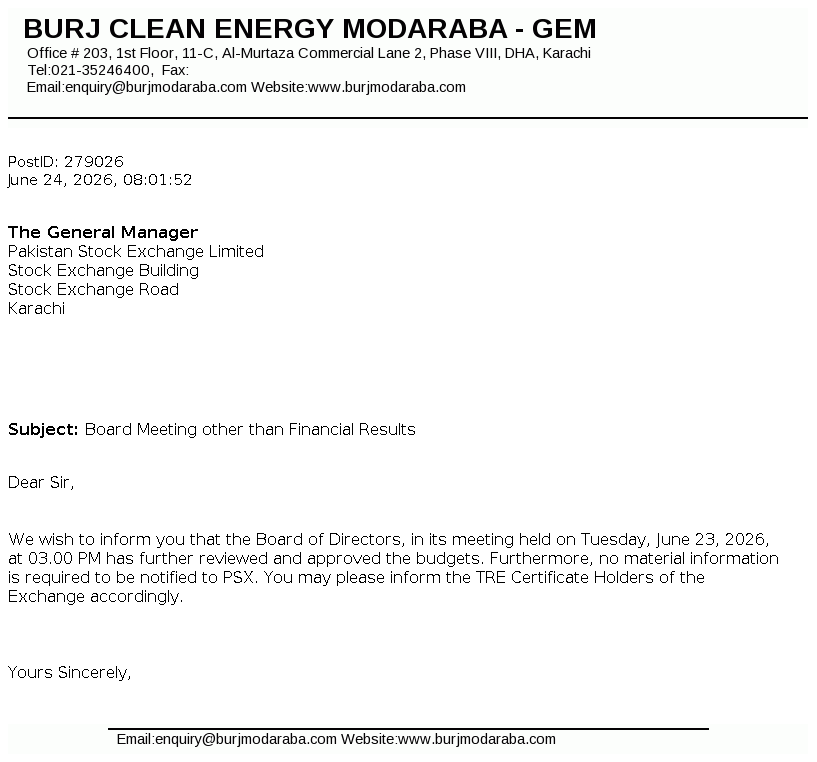 BURJ CLEAN ENERGY MODARABA - GEM
Office # 203, 1st Floor, 11-C, Al-Murtaza Commercial Lane 2, Phase VIII, DHA, Karachi
Tel:021-35246400, Fax:
Email:enquiry@burjmodaraba.com Website:www.burjmodaraba.com

PostID: 279026
June 24, 2026, 08:01:52

The General Manager
Pakistan Stock Exchange Limited
Stock Exchange Building
Stock Exchange Road
Karachi

Subject: Board Meeting other than Financial Results

Dear Sir,

We wish to inform you that the Board of Directors, in its meeting held on Tuesday, June 23, 2026, at 03.00 PM has further reviewed and approved the budgets. Furthermore, no material information is required to be notified to PSX. You may please inform the TRE Certificate Holders of the Exchange accordingly.

Yours Sincerely,

Email:enquiry@burjmodaraba.com Website:www.burjmodaraba.com